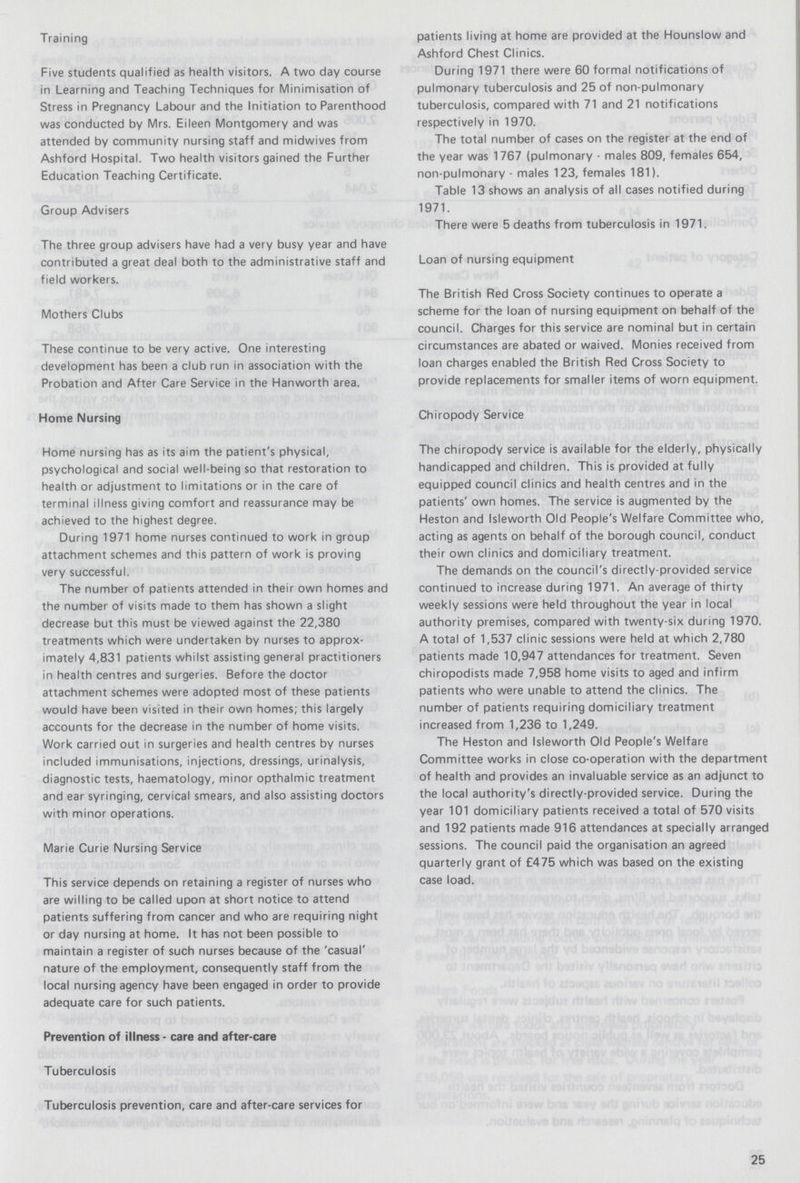 Training

Five students qualified as health visitors. A two day course in Learning and Teaching Techniques for Minimisation of Stress in Pregnancy Labour and the Initiation to Parenthood was conducted by Mrs. Eileen Montgomery and was attended by community nursing staff and midwives from Ashford Hospital. Two health visitors gained the Further Education Teaching Certificate.

Group Advisers

The three group advisers have had a very busy year and have contributed a great deal both to the administrative staff and field workers.

Mothers Clubs

These continue to be very active. One interesting development has been a club run in association with the Probation and After Care Service in the Hanworth area.

Home Nursing

Home nursing has as its aim the patient's physical, psychological and social well-being so that restoration to health or adjustment to limitations or in the care of terminal illness giving comfort and reassurance may be achieved to the highest degree.

During 1971 home nurses continued to work in group attachment schemes and this pattern of work is proving very successful.

The number of patients attended in their own homes and the number of visits made to them has shown a slight decrease but this must be viewed against the 22,380 treatments which were undertaken by nurses to approximately 4,831 patients whilst assisting general practitioners in health centres and surgeries. Before the doctor attachment schemes were adopted most of these patients would have been visited in their own homes; this largely accounts for the decrease in the number of home visits. Work carried out in surgeries and health centres by nurses included immunisations, injections, dressings, urinalysis, diagnostic tests, haematology, minor opthalmic treatment and ear syringing, cervical smears, and also assisting doctors with minor operations.

Marie Curie Nursing Service

This service depends on retaining a register of nurses who are willing to be called upon at short notice to attend patients suffering from cancer and who are requiring night or day nursing at home. It has not been possible to maintain a register of such nurses because of the 'casual' nature of the employment, consequently staff from the local nursing agency have been engaged in order to provide adequate care for such patients.

Prevention of illness - care and after-care

Tuberculosis

Tuberculosis prevention, care and after-care services for patients living at home are provided at the Hounslow and Ashford Chest Clinics.

During 1971 there were 60 formal notifications of pulmonary tuberculosis and 25 of non-pulmonary tuberculosis, compared with 71 and 21 notifications respectively in 1970.

The total number of cases on the register at the end of the year was 1767 (pulmonary - males 809, females 654, non-pulmonary - males 123, females 181).

Table 13 shows an analysis of all cases notified during 1971.

There were 5 deaths from tuberculosis in 1971.

Loan of nursing equipment

The British Red Cross Society continues to operate a scheme for the loan of nursing equipment on behalf of the council. Charges for this service are nominal but in certain circumstances are abated or waived. Monies received from loan charges enabled the British Red Cross Society to provide replacements for smaller items of worn equipment.

Chiropody Service

The chiropody service is available for the elderly, physically handicapped and children. This is provided at fully equipped council clinics and health centres and in the patients' own homes. The service is augmented by the Heston and Isleworth Old People's Welfare Committee who, acting as agents on behalf of the borough council, conduct their own clinics and domiciliary treatment.

The demands on the council's directly-provided service continued to increase during 1971. An average of thirty weekly sessions were held throughout the year in local authority premises, compared with twenty-six during 1970. A total of 1,537 clinic sessions were held at which 2,780 patients made 10,947 attendances for treatment. Seven chiropodists made 7,958 home visits to aged and infirm patients who were unable to attend the clinics. The number of patients requiring domiciliary treatment increased from 1,236 to 1,249.

The Heston and Isleworth Old People's Welfare Committee works in close co-operation with the department of health and provides an invaluable service as an adjunct to the local authority's directly-provided service. During the year 101 domiciliary patients received a total of 570 visits and 192 patients made 916 attendances at specially arranged sessions. The council paid the organisation an agreed quarterly grant of £475 which was based on the existing case load.

25